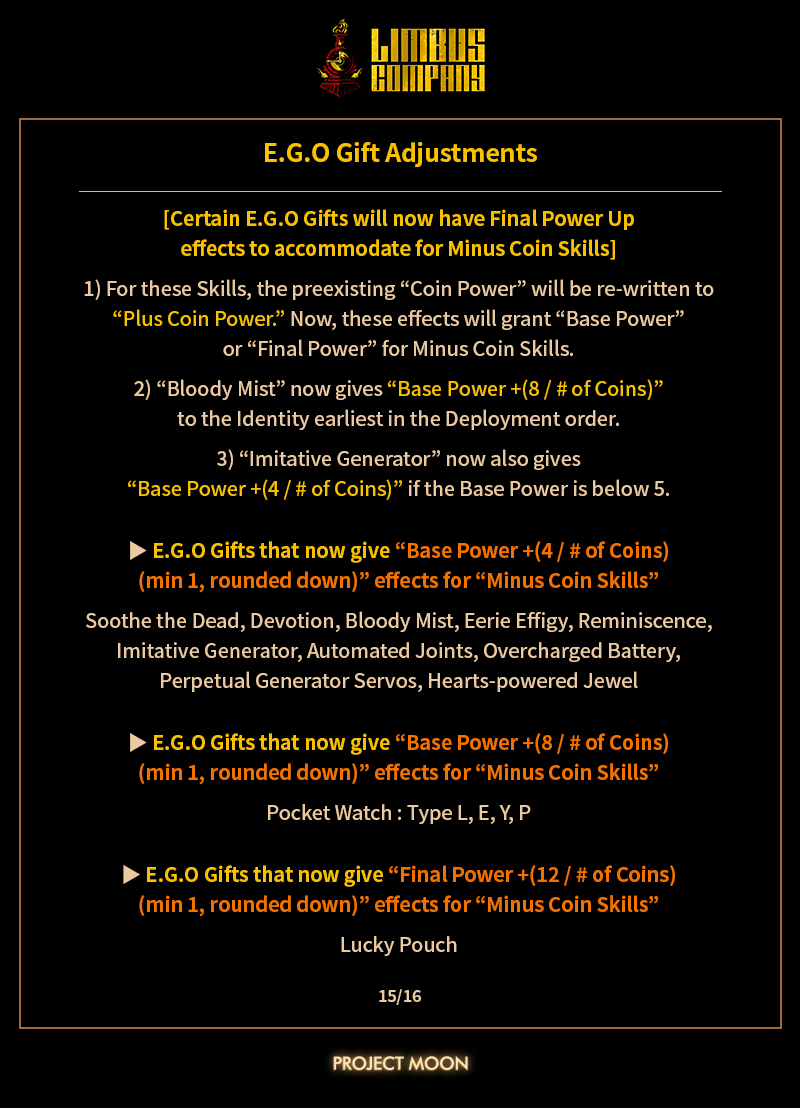 LIMBUS COMPANY

E.G.O Gift Adjustments

[Certain E.G.O Gifts will now have Final Power Up effects to accommodate for Minus Coin Skills]

1) For these Skills, the preexisting “Coin Power” will be re-written to “Plus Coin Power.” Now, these effects will grant “Base Power” or “Final Power” for Minus Coin Skills.

2) “Bloody Mist” now gives “Base Power +(8 / # of Coins)” to the Identity earliest in the Deployment order.

3) “Imitative Generator” now also gives “Base Power +(4 / # of Coins)” if the Base Power is below 5.

▶ E.G.O Gifts that now give “Base Power +(4 / # of Coins) (min 1, rounded down)” effects for “Minus Coin Skills”

Soothe the Dead, Devotion, Bloody Mist, Eerie Effigy, Reminiscence, Imitative Generator, Automated Joints, Overcharged Battery, Perpetual Generator Servos, Hearts-powered Jewel

▶ E.G.O Gifts that now give “Base Power +(8 / # of Coins) (min 1, rounded down)” effects for “Minus Coin Skills”

Pocket Watch : Type L, E, Y, P

▶ E.G.O Gifts that now give “Final Power +(12 / # of Coins) (min 1, rounded down)” effects for “Minus Coin Skills”

Lucky Pouch

15/16

PROJECT MOON